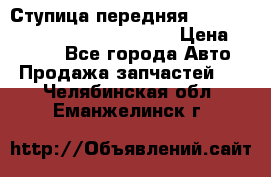 Ступица передняя

Цена

Все города Авто

Продажа запчастей

Челябинская обл

Еманжелинск г

http://Объявлений.сайт